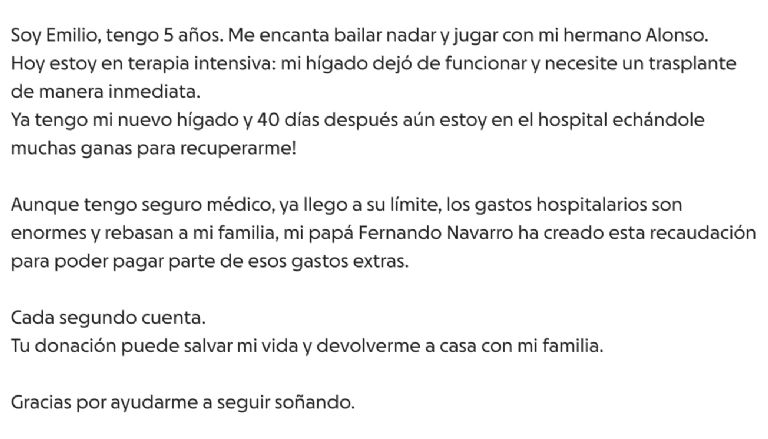 Soy Emilio, tengo 5 años. Me encanta bailar nadar y jugar con mi hermano Alonso.
Hoy estoy en terapia intensiva: mi hígado dejó de funcionar y necesite un trasplante de manera inmediata.
Ya tengo mi nuevo hígado y 40 días después aún estoy en el hospital echándole muchas ganas para recuperarme!

Aunque tengo seguro médico, ya llego a su límite, los gastos hospitalarios son enormes y rebasan a mi familia, mi papá Fernando Navarro ha creado esta recaudación para poder pagar parte de esos gastos extras.

Cada segundo cuenta.
Tu donación puede salvar mi vida y devolverme a casa con mi familia.

Gracias por ayudarme a seguir soñando.